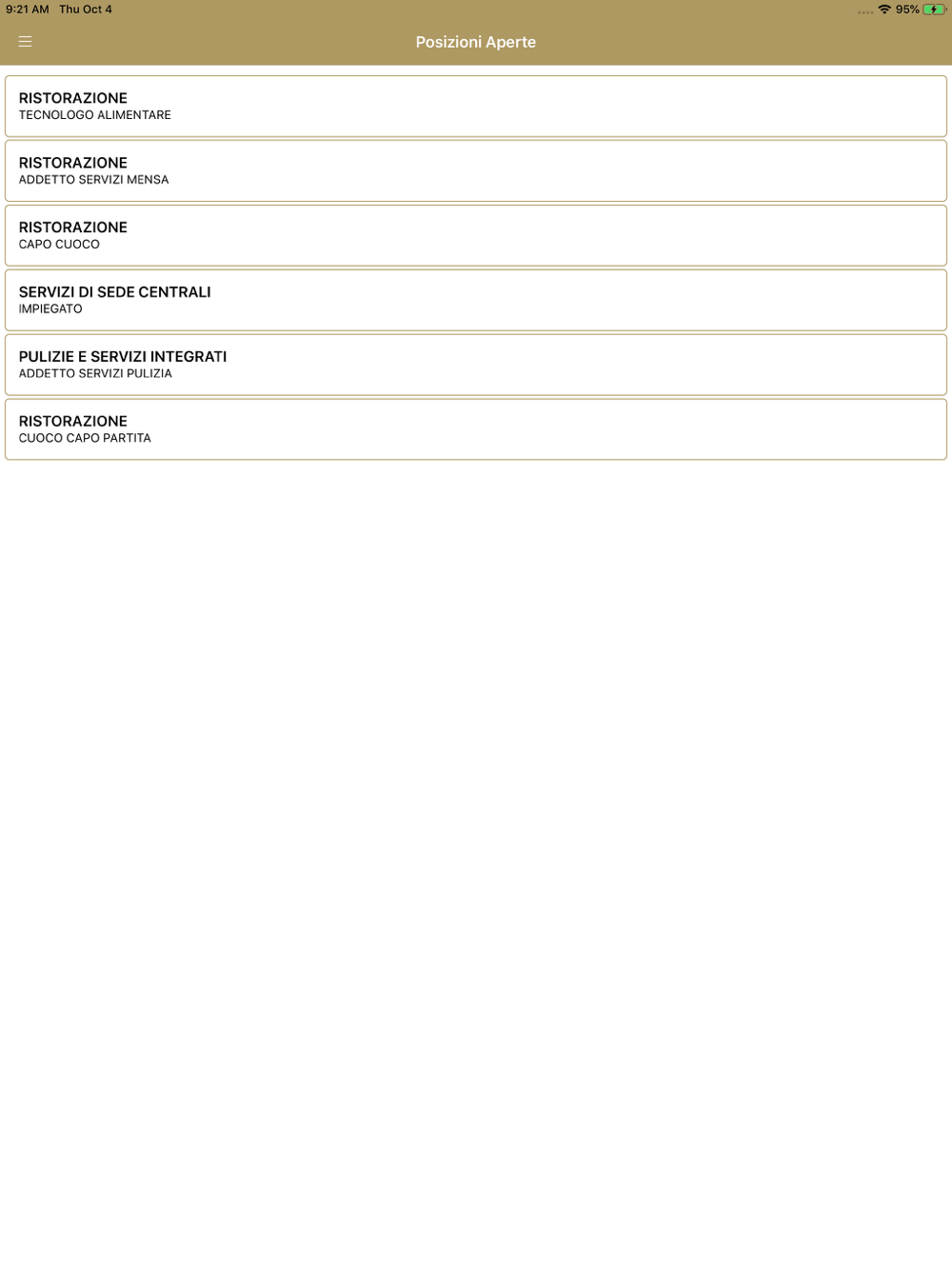 9:21 AM Thu Oct 4

95%

Posizioni Aperte

RISTORAZIONE
TECNOLOGO ALIMENTARE

RISTORAZIONE
ADDETTO SERVIZI MENSA

RISTORAZIONE
CAPO CUOCO

SERVIZI DI SEDE CENTRALI
IMPIEGATO

PULIZIE E SERVIZI INTEGRATI
ADDETTO SERVIZI PULIZIA

RISTORAZIONE
CUOCO CAPO PARTITA